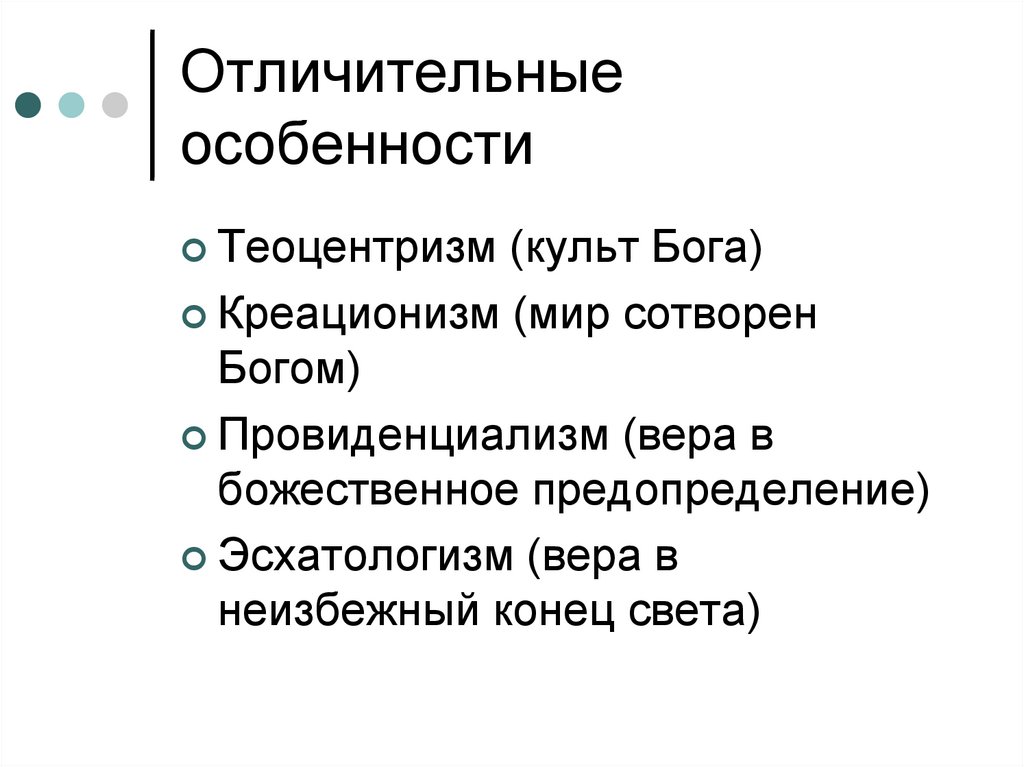 Отличительные особенности

• Теоцентризм (культ Бога)
• Креационизм (мир сотворен Богом)
• Провиденциализм (вера в божественное предопределение)
• Эсхатологизм (вера в неизбежный конец света)